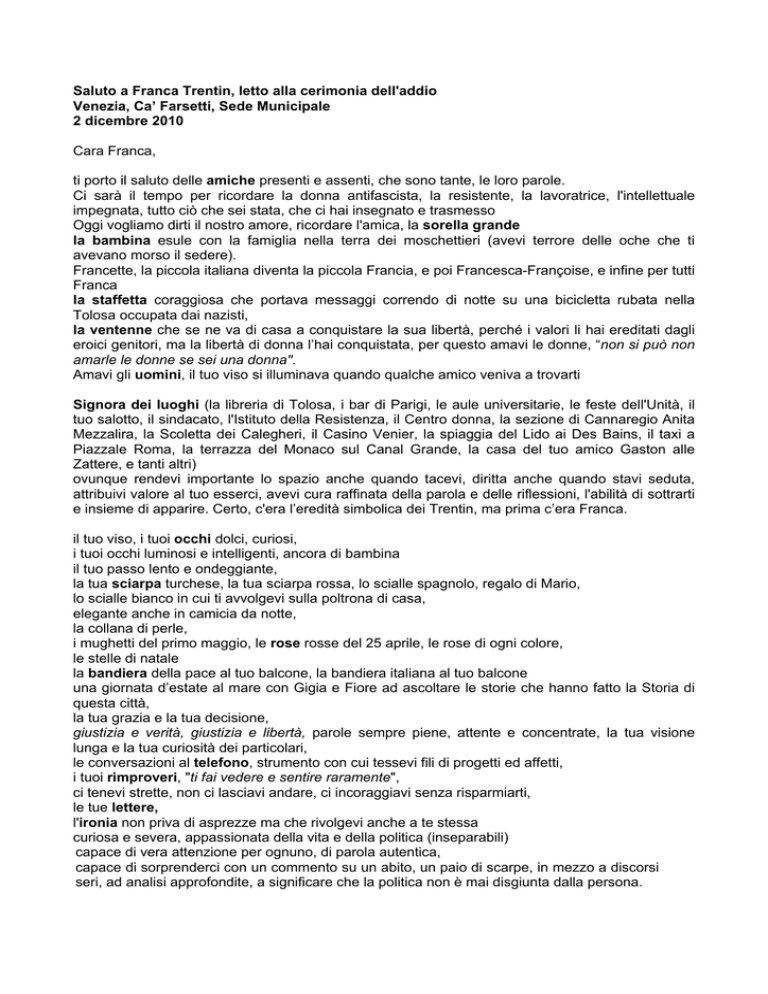 Saluto a Franca Trentin, letto alla cerimonia dell'addio
Venezia, Ca' Farsetti, Sede Municipale
2 dicembre 2010

Cara Franca,

ti porto il saluto delle amiche presenti e assenti, che sono tante, le loro parole.
Ci sarà il tempo per ricordare la donna antifascista, la resistente, la lavoratrice, l'intellettuale impegnata, tutto ciò che sei stata, che ci hai insegnato e trasmesso
Oggi vogliamo dirti il nostro amore, ricordare l'amica, la sorella grande
la bambina esule con la famiglia nella terra dei moschettieri (avevi terrore delle oche che ti avevano morso il sedere).
Francette, la piccola italiana diventa la piccola Francia, e poi Francesca-Françoise, e infine per tutti Franca
la staffetta coraggiosa che portava messaggi correndo di notte su una bicicletta rubata nella Tolosa occupata dai nazisti,
la ventenne che se ne va di casa a conquistare la sua libertà, perché i valori li hai ereditati dagli eroici genitori, ma la libertà di donna l'hai conquistata, per questo amavi le donne, "non si può non amarle le donne se sei una donna".
Amavi gli uomini, il tuo viso si illuminava quando qualche amico veniva a trovarti

Signora dei luoghi (la libreria di Tolosa, i bar di Parigi, le aule universitarie, le feste dell'Unità, il tuo salotto, il sindacato, l'Istituto della Resistenza, il Centro donna, la sezione di Cannaregio Anita Mezzalira, la Scoletta dei Calegheri, il Casino Venier, la spiaggia del Lido ai Des Bains, il taxi a Piazzale Roma, la terrazza del Monaco sul Canal Grande, la casa del tuo amico Gaston alle Zattere, e tanti altri)
ovunque rendevi importante lo spazio anche quando tacevi, diritta anche quando stavi seduta, attribuivi valore al tuo esserci, avevi cura raffinata della parola e delle riflessioni, l'abilità di sottrarti e insieme di apparire. Certo, c'era l'eredità simbolica dei Trentin, ma prima c'era Franca.

il tuo viso, i tuoi occhi dolci, curiosi,
i tuoi occhi luminosi e intelligenti, ancora di bambina
il tuo passo lento e ondeggiante,
la tua sciarpa turchese, la tua sciarpa rossa, lo scialle spagnolo, regalo di Mario,
lo scialle bianco in cui ti avvolgevi sulla poltrona di casa,
elegante anche in camicia da notte,
la collana di perle,
i mughetti del primo maggio, le rose rosse del 25 aprile, le rose di ogni colore,
le stelle di natale
la bandiera della pace al tuo balcone, la bandiera italiana al tuo balcone
una giornata d'estate al mare con Gigia e Fiore ad ascoltare le storie che hanno fatto la Storia di questa città,
la tua grazia e la tua decisione,
giustizia e verità, giustizia e libertà, parole sempre piene, attente e concentrate, la tua visione lunga e la tua curiosità dei particolari,
le conversazioni al telefono, strumento con cui tessevi fili di progetti ed affetti,
i tuoi rimproveri, "ti fai vedere e sentire raramente",
ci tenevi strette, non ci lasciavi andare, ci incoraggiavi senza risparmiarti,
le tue lettere,
l'ironia non priva di asprezze ma che rivolgevi anche a te stessa
curiosa e severa, appassionata della vita e della politica (inseparabili)
capace di vera attenzione per ognuno, di parola autentica,
capace di sorprenderci con un commento su un abito, un paio di scarpe, in mezzo a discorsi seri, ad analisi approfondite, a significare che la politica non è mai disgiunta dalla persona.